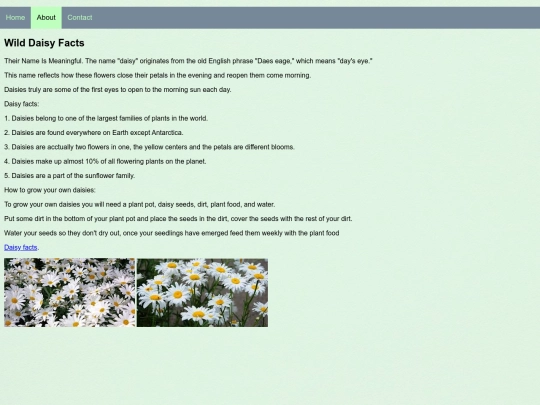 Home About Contact

Wild Daisy Facts

Their Name Is Meaningful. The name "daisy" originates from the old English phrase "Daes eage," which means "day's eye."

This name reflects how these flowers close their petals in the evening and reopen them come morning.

Daisies truly are some of the first eyes to open to the morning sun each day.

Daisy facts:

1. Daisies belong to one of the largest families of plants in the world.

2. Daisies are found everywhere on Earth except Antarctica.

3. Daisies are acctually two flowers in one, the yellow centers and the petals are different blooms.

4. Daisies make up almost 10% of all flowering plants on the planet.

5. Daisies are a part of the sunflower family.

How to grow your own daisies:

To grow your own daisies you will need a plant pot, daisy seeds, dirt, plant food, and water.

Put some dirt in the bottom of your plant pot and place the seeds in the dirt, cover the seeds with the rest of your dirt.

Water your seeds so they don't dry out, once your seedlings have emerged feed them weekly with the plant food

Daisy facts.